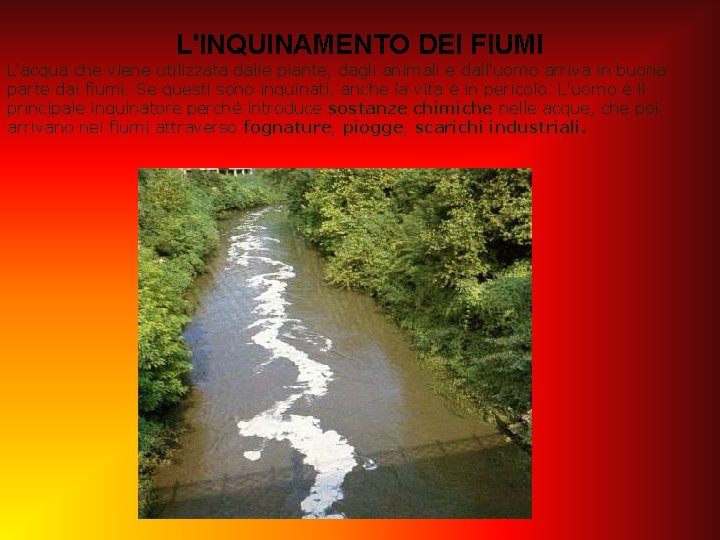 L'INQUINAMENTO DEI FIUMI

L'acqua che viene utilizzata dalle piante, dagli animali e dall'uomo arriva in buona parte dai fiumi. Se questi sono inquinati, anche la vita è in pericolo. L'uomo è il principale inquinatore perché introduce sostanze chimiche nelle acque, che poi arrivano nei fiumi attraverso fognature, piogge, scarichi industriali.